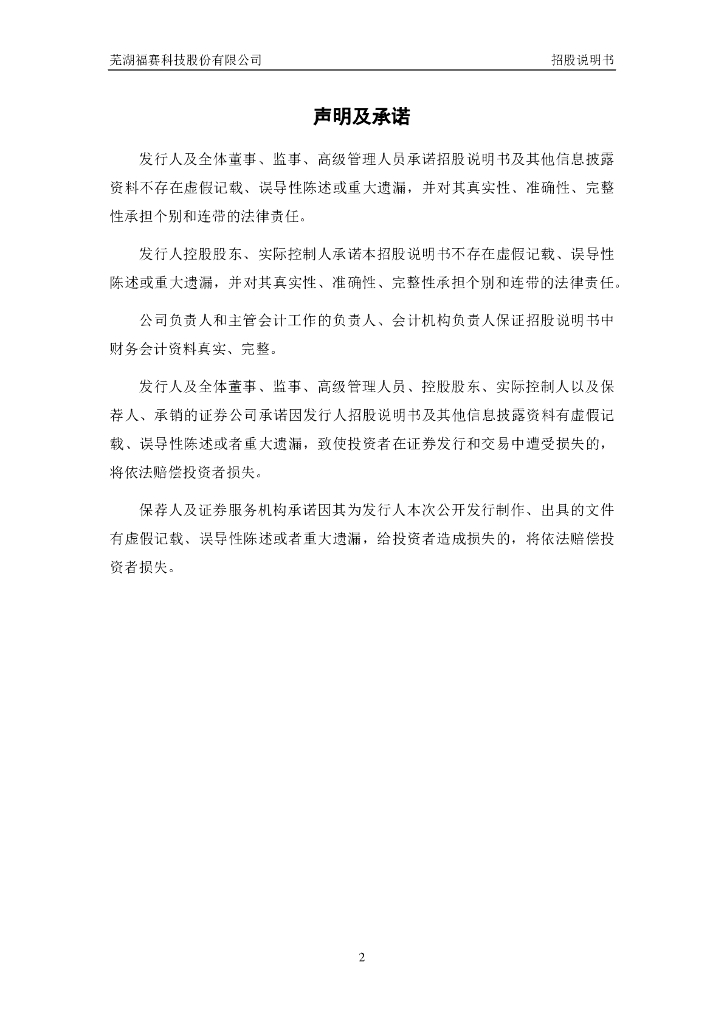 芜湖福赛科技股份有限公司

招股说明书

声明及承诺

发行人及全体董事、监事、高级管理人员承诺招股说明书及其他信息披露资料不存在虚假记载、误导性陈述或重大遗漏，并对其真实性、准确性、完整性承担个别和连带的法律责任。

发行人控股股东、实际控制人承诺本招股说明书不存在虚假记载、误导性陈述或重大遗漏，并对其真实性、准确性、完整性承担个别和连带的法律责任。

公司负责人和主管会计工作的负责人、会计机构负责人保证招股说明书中财务会计资料真实、完整。

发行人及全体董事、监事、高级管理人员、控股股东、实际控制人以及保荐人、承销的证券公司承诺因发行人招股说明书及其他信息披露资料有虚假记载、误导性陈述或者重大遗漏，致使投资者在证券发行和交易中遭受损失的，将依法赔偿投资者损失。

保荐人及证券服务机构承诺因其为发行人本次公开发行制作、出具的文件有虚假记载、误导性陈述或者重大遗漏，给投资者造成损失的，将依法赔偿投资者损失。

2